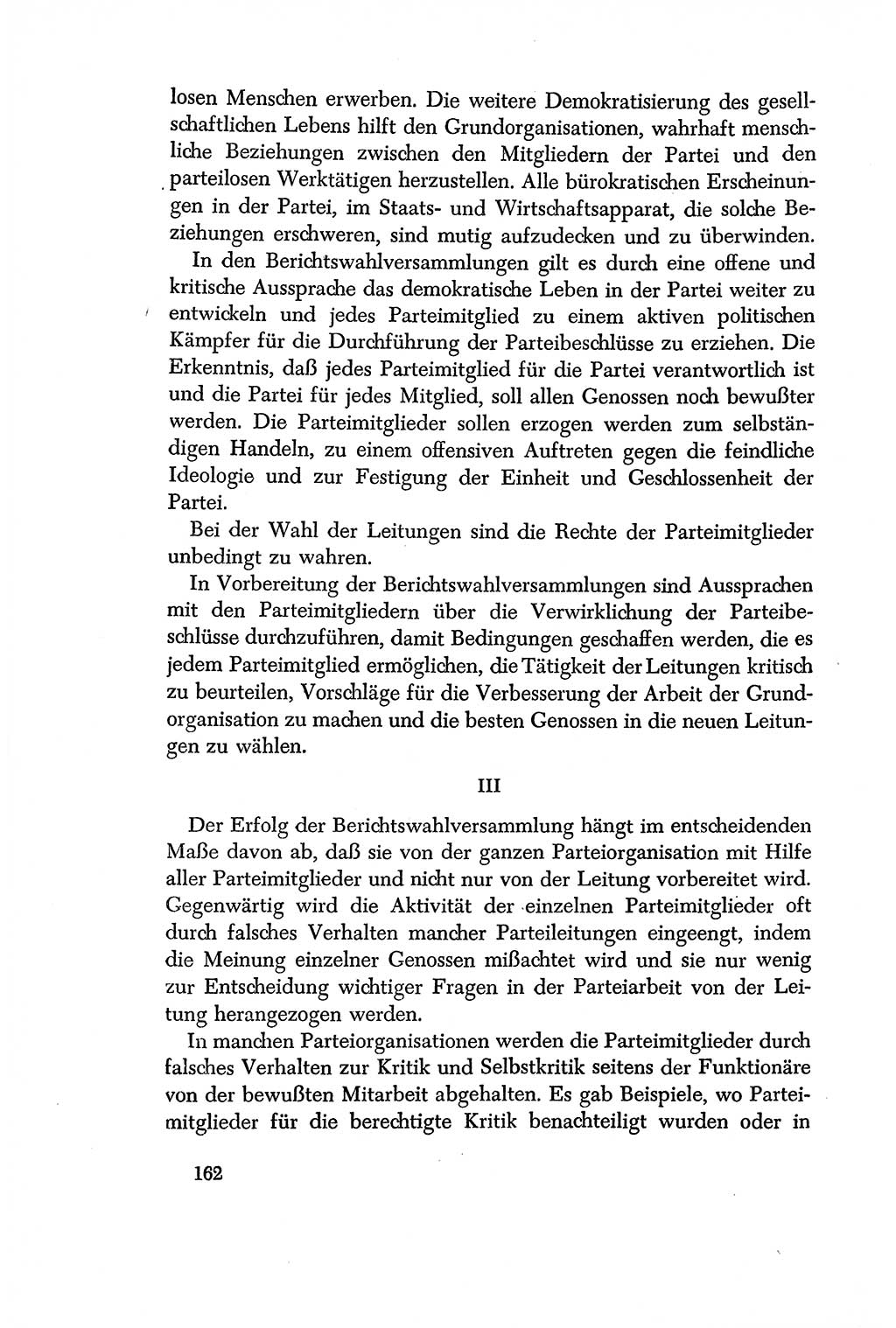 losen Menschen erwerben. Die weitere Demokratisierung des gesellschaftlichen Lebens hilft den Grundorganisationen, wahrhaft menschliche Beziehungen zwischen den Mitgliedern der Partei und den parteilosen Werktätigen herzustellen. Alle bürokratischen Erscheinungen in der Partei, im Staats- und Wirtschaftsapparat, die solche Beziehungen erschweren, sind mutig aufzudecken und zu überwinden.

In den Berichtswahlversammlungen gilt es durch eine offene und kritische Aussprache das demokratische Leben in der Partei weiter zu entwickeln und jedes Parteimitglied zu einem aktiven politischen Kämpfer für die Durchführung der Parteibeschlüsse zu erziehen. Die Erkenntnis, daß jedes Parteimitglied für die Partei verantwortlich ist und die Partei für jedes Mitglied, soll allen Genossen noch bewußter werden. Die Parteimitglieder sollen erzogen werden zum selbständigen Handeln, zu einem offensiven Auftreten gegen die feindliche Ideologie und zur Festigung der Einheit und Geschlossenheit der Partei.

Bei der Wahl der Leitungen sind die Rechte der Parteimitglieder unbedingt zu wahren.

In Vorbereitung der Berichtswahlversammlungen sind Aussprachen mit den Parteimitgliedern über die Verwirklichung der Parteibeschlüsse durchzuführen, damit Bedingungen geschaffen werden, die es jedem Parteimitglied ermöglichen, die Tätigkeit der Leitungen kritisch zu beurteilen, Vorschläge für die Verbesserung der Arbeit der Grundorganisation zu machen und die besten Genossen in die neuen Leitungen zu wählen.

III

Der Erfolg der Berichtswahlversammlung hängt im entscheidenden Maße davon ab, daß sie von der ganzen Parteiorganisation mit Hilfe aller Parteimitglieder und nicht nur von der Leitung vorbereitet wird. Gegenwärtig wird die Aktivität der einzelnen Parteimitglieder oft durch falsches Verhalten mancher Parteileitungen eingeengt, indem die Meinung einzelner Genossen mißachtet wird und sie nur wenig zur Entscheidung wichtiger Fragen in der Parteiarbeit von der Leitung herangezogen werden.

In manchen Parteiorganisationen werden die Parteimitglieder durch falsches Verhalten zur Kritik und Selbstkritik seitens der Funktionäre von der bewußten Mitarbeit abgehalten. Es gab Beispiele, wo Parteimitglieder für die berechtigte Kritik benachteiligt wurden oder in

162